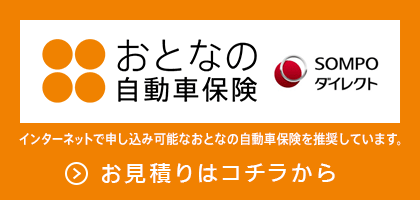 おとなの
自動車保険

SOMPO
ダイレクト

インターネットで申し込み可能なおとなの自動車保険を推奨しています。

お見積りはコチラから